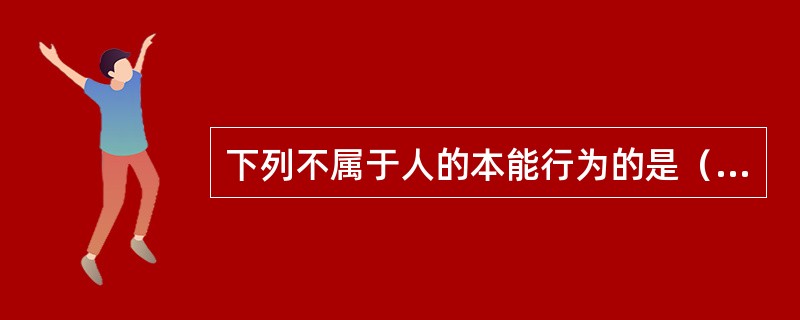 下列不属于人的本能行为的是（...